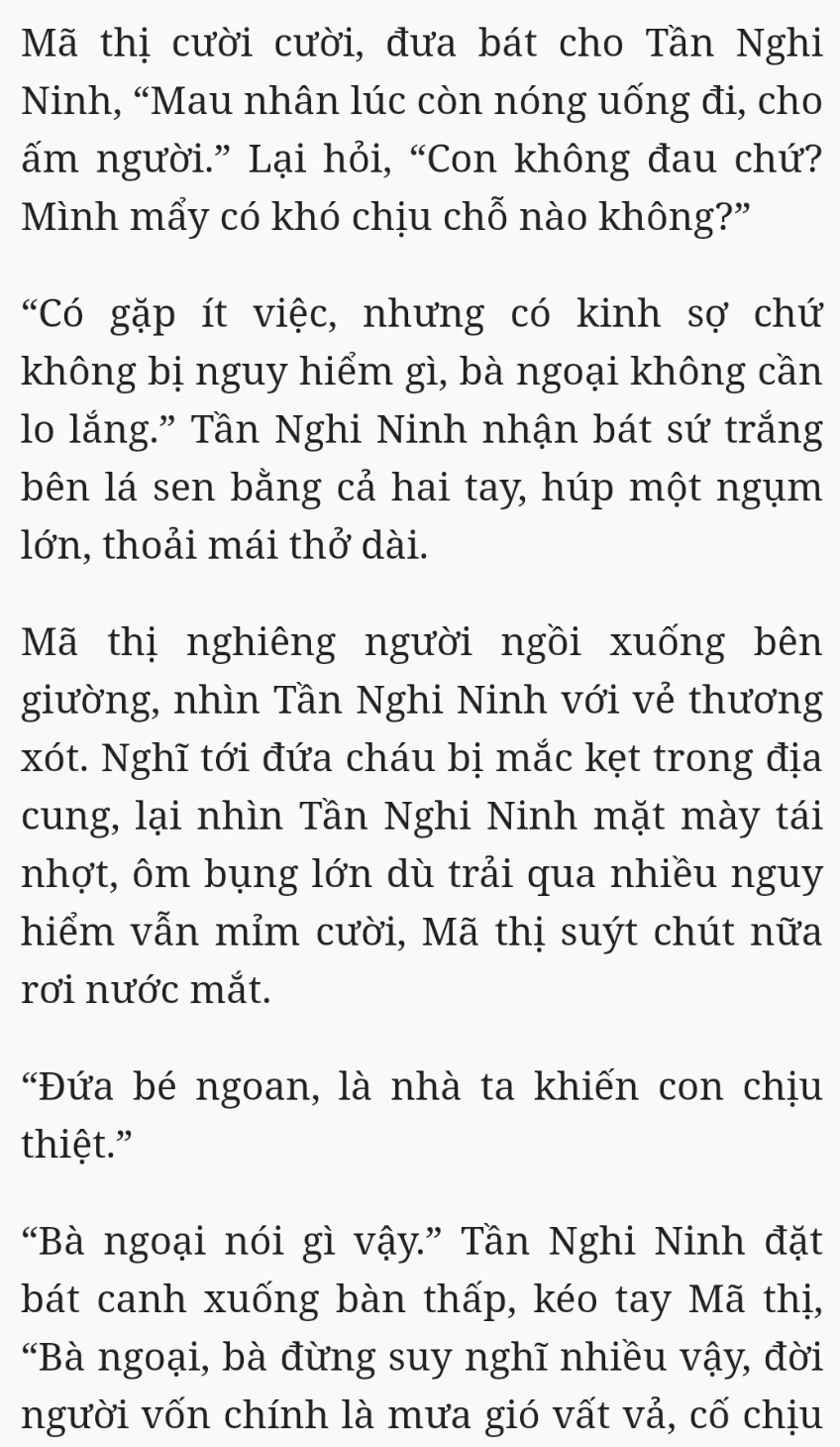 Mã thị cười cười, đưa bát cho Tần Nghi Ninh, “Mau nhân lúc còn nóng uống đi, cho ấm người.” Lại hỏi, “Con không đau chứ? Mình mẩy có khó chịu chỗ nào không?”

“Có gặp ít việc, nhưng có kinh sợ chứ không bị nguy hiểm gì, bà ngoại không cần lo lắng.” Tần Nghi Ninh nhận bát sứ trắng bên lá sen bằng cả hai tay, húp một ngụm lớn, thoải mái thở dài.

Mã thị nghiêng người ngồi xuống bên giường, nhìn Tần Nghi Ninh với vẻ thương xót. Nghĩ tới đứa cháu bị mắc kẹt trong địa cung, lại nhìn Tần Nghi Ninh mặt mày tái nhợt, ôm bụng lớn dù trải qua nhiều nguy hiểm vẫn mỉm cười, Mã thị suýt chút nữa rơi nước mắt.

“Đứa bé ngoan, là nhà ta khiến con chịu thiệt.”

“Bà ngoại nói gì vậy.” Tần Nghi Ninh đặt bát canh xuống bàn thấp, kéo tay Mã thị, “Bà ngoại, bà đừng suy nghĩ nhiều vậy, đời người vốn chính là mưa gió vất vả, cố chịu